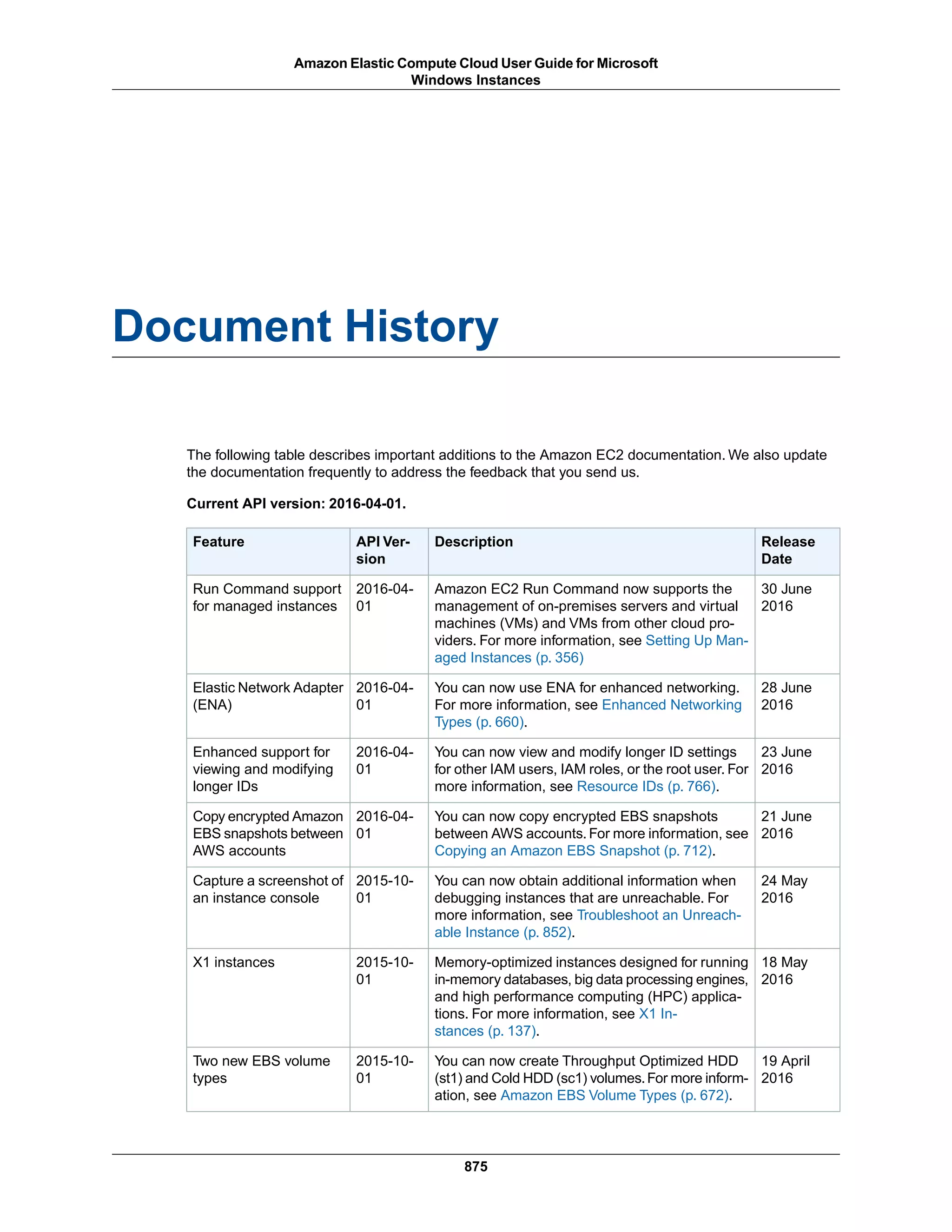 Amazon Elastic Compute Cloud User Guide for Microsoft Windows Instances

Document History

The following table describes important additions to the Amazon EC2 documentation. We also update the documentation frequently to address the feedback that you send us.

Current API version: 2016-04-01.

| Feature | API Version | Description | Release Date |
|---|---|---|---|
| Run Command support for managed instances | 2016-04-01 | Amazon EC2 Run Command now supports the management of on-premises servers and virtual machines (VMs) and VMs from other cloud providers. For more information, see Setting Up Managed Instances (p. 356) | 30 June 2016 |
| Elastic Network Adapter (ENA) | 2016-04-01 | You can now use ENA for enhanced networking. For more information, see Enhanced Networking Types (p. 660). | 28 June 2016 |
| Enhanced support for viewing and modifying longer IDs | 2016-04-01 | You can now view and modify longer ID settings for other IAM users, IAM roles, or the root user. For more information, see Resource IDs (p. 766). | 23 June 2016 |
| Copy encrypted Amazon EBS snapshots between AWS accounts | 2016-04-01 | You can now copy encrypted EBS snapshots between AWS accounts. For more information, see Copying an Amazon EBS Snapshot (p. 712). | 21 June 2016 |
| Capture a screenshot of an instance console | 2015-10-01 | You can now obtain additional information when debugging instances that are unreachable. For more information, see Troubleshoot an Unreachable Instance (p. 852). | 24 May 2016 |
| X1 instances | 2015-10-01 | Memory-optimized instances designed for running in-memory databases, big data processing engines, and high performance computing (HPC) applications. For more information, see X1 Instances (p. 137). | 18 May 2016 |
| Two new EBS volume types | 2015-10-01 | You can now create Throughput Optimized HDD (st1) and Cold HDD (sc1) volumes. For more information, see Amazon EBS Volume Types (p. 672). | 19 April 2016 |

875